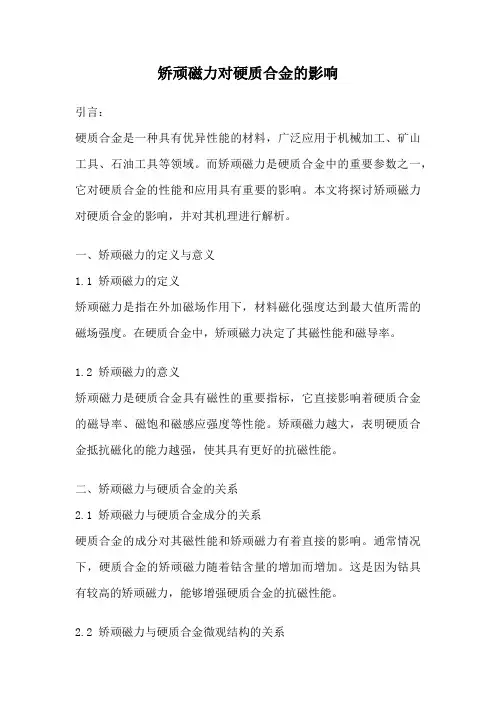 矫顽磁力对硬质合金的影响

引言：

硬质合金是一种具有优异性能的材料，广泛应用于机械加工、矿山工具、石油工具等领域。而矫顽磁力是硬质合金中的重要参数之一，它对硬质合金的性能和应用具有重要的影响。本文将探讨矫顽磁力对硬质合金的影响，并对其机理进行解析。

一、矫顽磁力的定义与意义

1.1 矫顽磁力的定义

矫顽磁力是指在外加磁场作用下，材料磁化强度达到最大值所需的磁场强度。在硬质合金中，矫顽磁力决定了其磁性能和磁导率。

1.2 矫顽磁力的意义

矫顽磁力是硬质合金具有磁性的重要指标，它直接影响着硬质合金的磁导率、磁饱和磁感应强度等性能。矫顽磁力越大，表明硬质合金抵抗磁化的能力越强，使其具有更好的抗磁性能。

二、矫顽磁力与硬质合金的关系

2.1 矫顽磁力与硬质合金成分的关系

硬质合金的成分对其磁性能和矫顽磁力有着直接的影响。通常情况下，硬质合金的矫顽磁力随着钴含量的增加而增加。这是因为钴具有较高的矫顽磁力，能够增强硬质合金的抗磁性能。

2.2 矫顽磁力与硬质合金微观结构的关系